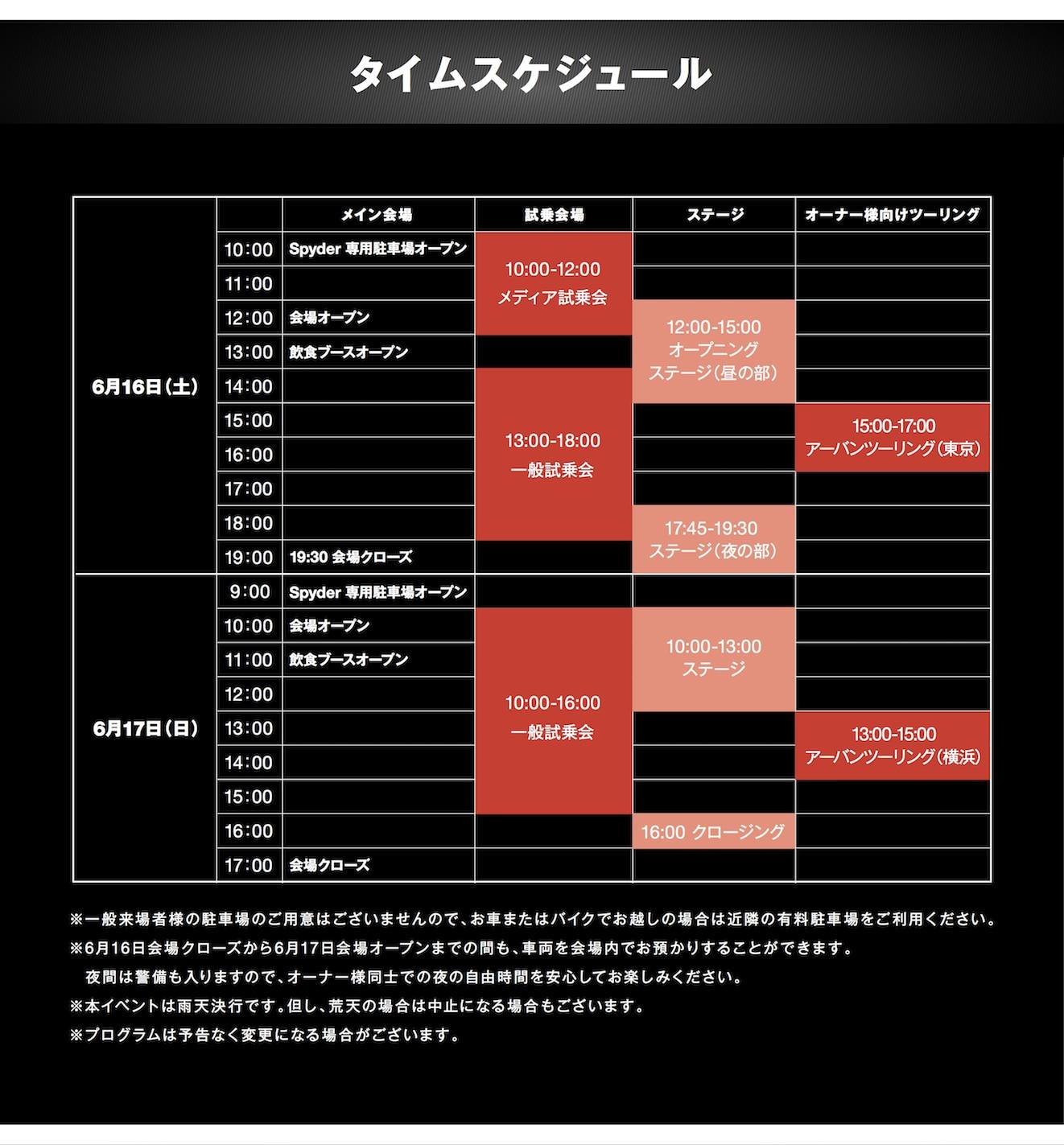 タイムスケジュール

| | | メイン会場 | 試乗会場 | ステージ | オーナー様向けツーリング |
|---|---|---|---|---|---|
| 6月16日(土) | 10:00 | Spyder 専用駐車場オープン | 10:00-12:00 メディア試乗会 | | |
| | 11:00 | | | | |
| | 12:00 | 会場オープン | | 12:00-15:00 オープニング ステージ(昼の部) | |
| | 13:00 | 飲食ブースオープン | | | |
| | 14:00 | | 13:00-18:00 一般試乗会 | | |
| | 15:00 | | | | 15:00-17:00 アーバンツーリング(東京) |
| | 16:00 | | | | |
| | 17:00 | | | | |
| | 18:00 | | | 17:45-19:30 ステージ(夜の部) | |
| | 19:00 | 19:30 会場クローズ | | | |
| 6月17日(日) | 9:00 | Spyder 専用駐車場オープン | | | |
| | 10:00 | 会場オープン | 10:00-16:00 一般試乗会 | 10:00-13:00 ステージ | |
| | 11:00 | 飲食ブースオープン | | | |
| | 12:00 | | | | |
| | 13:00 | | | | 13:00-15:00 アーバンツーリング(横浜) |
| | 14:00 | | | | |
| | 15:00 | | | | |
| | 16:00 | | | 16:00 クロージング | |
| | 17:00 | 会場クローズ | | | |

※一般来場者様の駐車場のご用意はございませんので、お車またはバイクでお越しの場合は近隣の有料駐車場をご利用ください。
※6月16日会場クローズから6月17日会場オープンまでの間も、車両を会場内でお預かりすることができます。
夜間は警備も入りますので、オーナー様同士での夜の自由時間を安心してお楽しみください。
※本イベントは雨天決行です。但し、荒天の場合は中止になる場合もございます。
※プログラムは予告なく変更になる場合がございます。